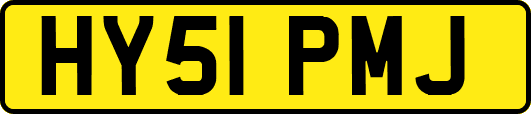 HY51 PMJ